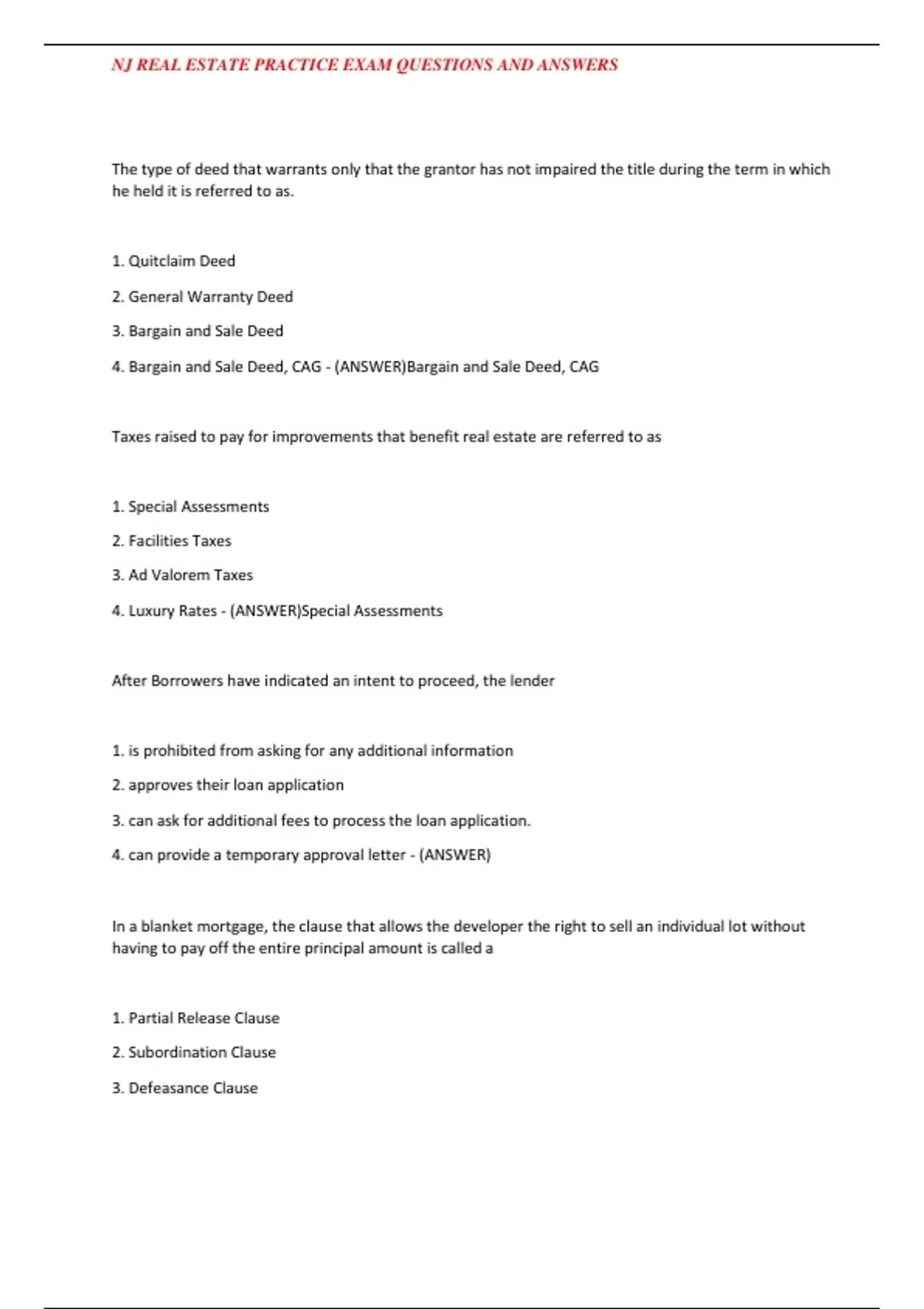 NJ REAL ESTATE PRACTICE EXAM QUESTIONS AND ANSWERS

The type of deed that warrants only that the grantor has not impaired the title during the term in which he held it is referred to as.

1. Quitclaim Deed

2. General Warranty Deed

3. Bargain and Sale Deed

4. Bargain and Sale Deed, CAG - (ANSWER)Bargain and Sale Deed, CAG

Taxes raised to pay for improvements that benefit real estate are referred to as

1. Special Assessments

2. Facilities Taxes

3. Ad Valorem Taxes

4. Luxury Rates - (ANSWER)Special Assessments

After Borrowers have indicated an intent to proceed, the lender

1. is prohibited from asking for any additional information

2. approves their loan application

3. can ask for additional fees to process the loan application.

4. can provide a temporary approval letter - (ANSWER)

In a blanket mortgage, the clause that allows the developer the right to sell an individual lot without having to pay off the entire principal amount is called a

1. Partial Release Clause

2. Subordination Clause

3. Defeasance Clause